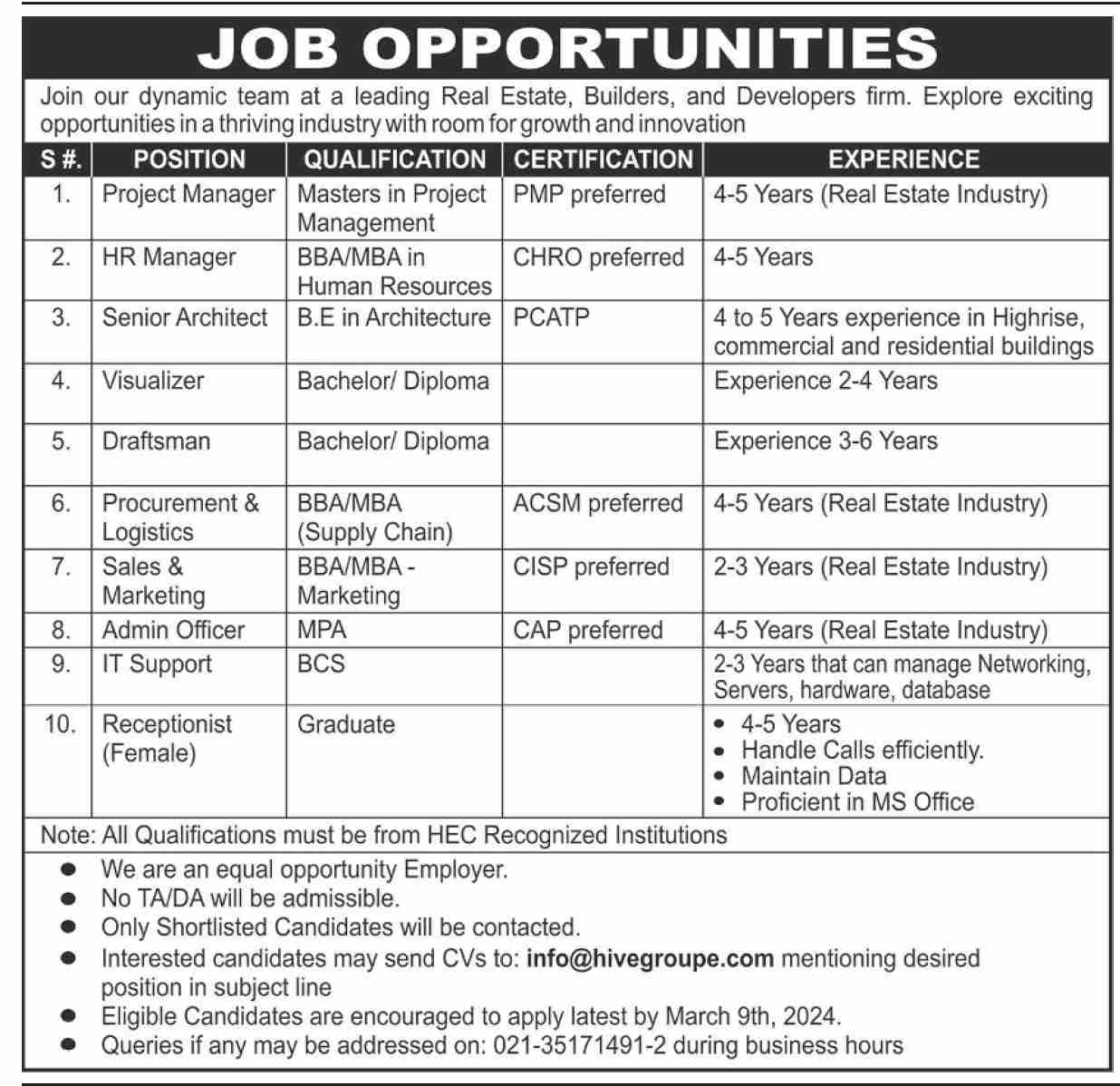 JOB OPPORTUNITIES

Join our dynamic team at a leading Real Estate, Builders, and Developers firm. Explore exciting opportunities in a thriving industry with room for growth and innovation

| S #. | POSITION | QUALIFICATION | CERTIFICATION | EXPERIENCE |
|---|---|---|---|---|
| 1. | Project Manager | Masters in Project Management | PMP preferred | 4-5 Years (Real Estate Industry) |
| 2. | HR Manager | BBA/MBA in Human Resources | CHRO preferred | 4-5 Years |
| 3. | Senior Architect | B.E in Architecture | PCATP | 4 to 5 Years experience in Highrise, commercial and residential buildings |
| 4. | Visualizer | Bachelor/ Diploma | | Experience 2-4 Years |
| 5. | Draftsman | Bachelor/ Diploma | | Experience 3-6 Years |
| 6. | Procurement & Logistics | BBA/MBA (Supply Chain) | ACSM preferred | 4-5 Years (Real Estate Industry) |
| 7. | Sales & Marketing | BBA/MBA - Marketing | CISP preferred | 2-3 Years (Real Estate Industry) |
| 8. | Admin Officer | MPA | CAP preferred | 4-5 Years (Real Estate Industry) |
| 9. | IT Support | BCS | | 2-3 Years that can manage Networking, Servers, hardware, database |
| 10. | Receptionist (Female) | Graduate | | • 4-5 Years • Handle Calls efficiently. • Maintain Data • Proficient in MS Office |

Note: All Qualifications must be from HEC Recognized Institutions

• We are an equal opportunity Employer.
• No TA/DA will be admissible.
• Only Shortlisted Candidates will be contacted.
• Interested candidates may send CVs to: info@hivegroupe.com mentioning desired position in subject line
• Eligible Candidates are encouraged to apply latest by March 9th, 2024.
• Queries if any may be addressed on: 021-35171491-2 during business hours